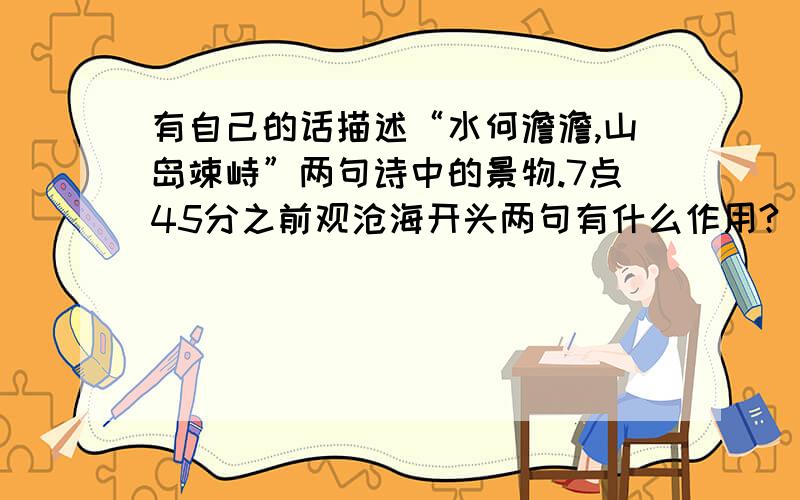 有自己的话描述“水何澹澹,山岛竦峙”两句诗中的景物.7点45分之前观沧海开头两句有什么作用?